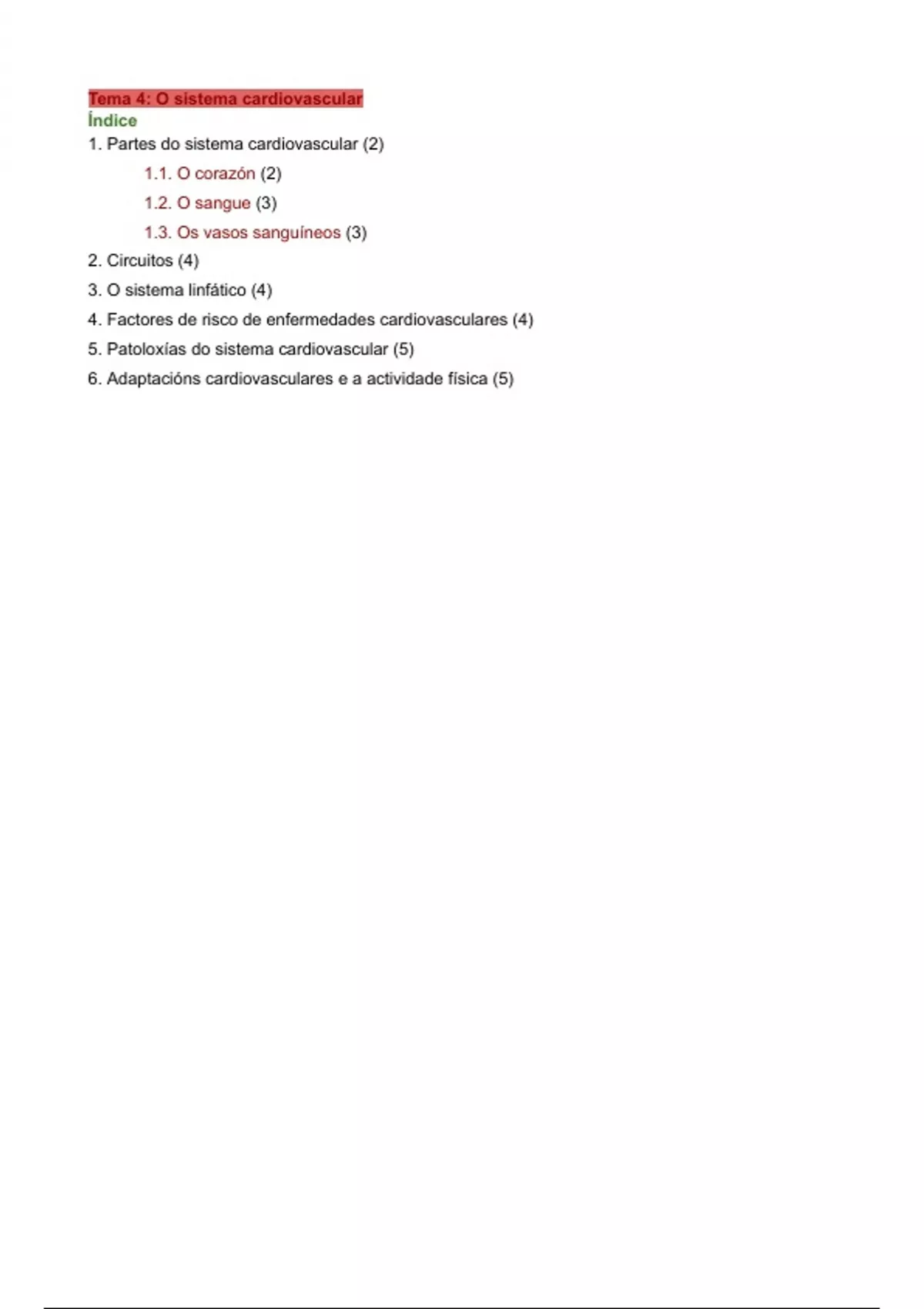 Tema 4: O sistema cardiovascular
Índice
1. Partes do sistema cardiovascular (2)
1.1. O corazón (2)
1.2. O sangue (3)
1.3. Os vasos sanguíneos (3)
2. Circuitos (4)
3. O sistema linfático (4)
4. Factores de risco de enfermedades cardiovasculares (4)
5. Patoloxías do sistema cardiovascular (5)
6. Adaptacións cardiovasculares e a actividade física (5)